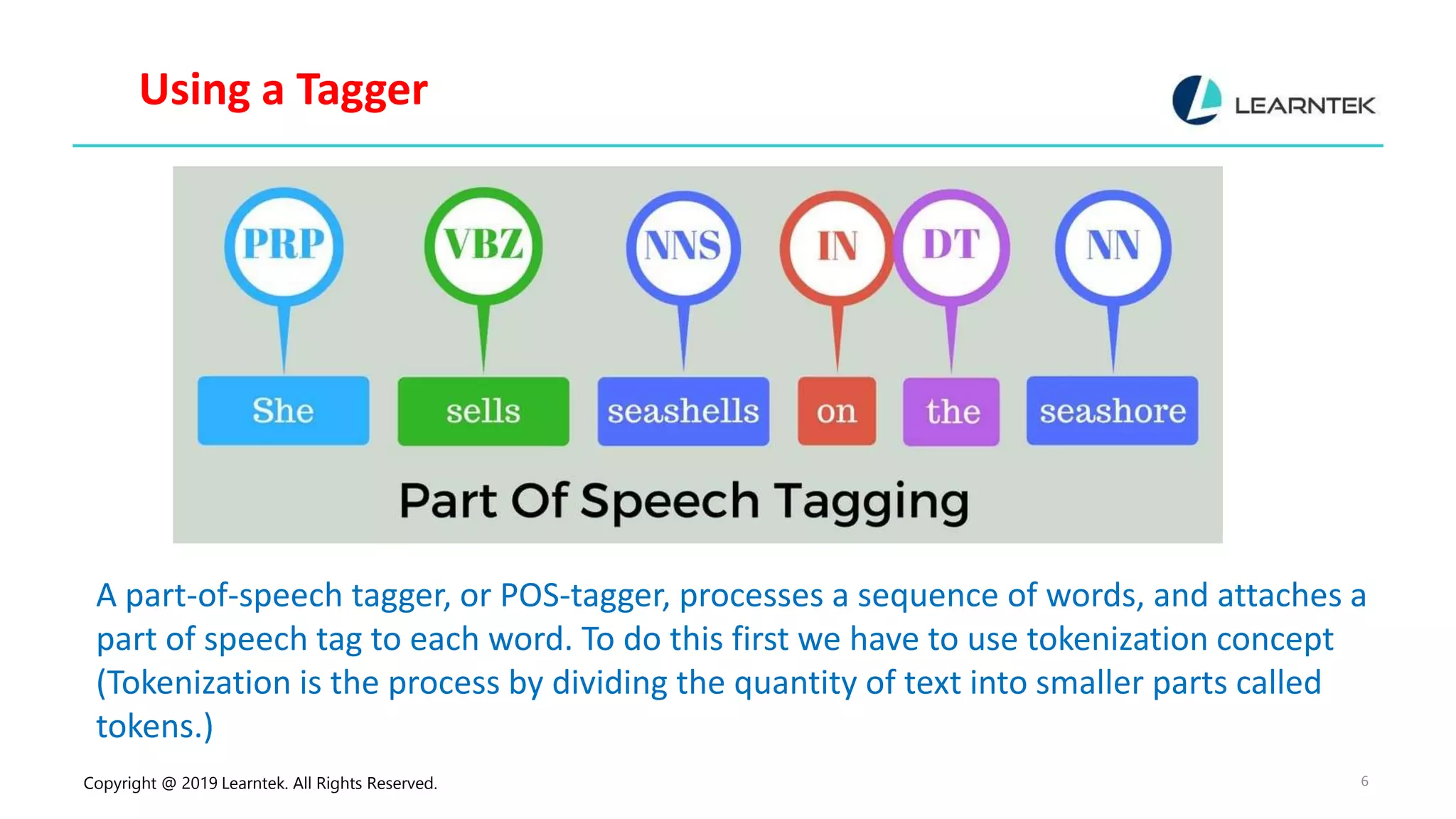 Using a Tagger

LEARNTEK

PRP VBZ NNS IN DT NN

She sells seashells on the seashore

Part Of Speech Tagging

A part-of-speech tagger, or POS-tagger, processes a sequence of words, and attaches a part of speech tag to each word. To do this first we have to use tokenization concept (Tokenization is the process by dividing the quantity of text into smaller parts called tokens.)

Copyright @ 2019 Learntek. All Rights Reserved.

6